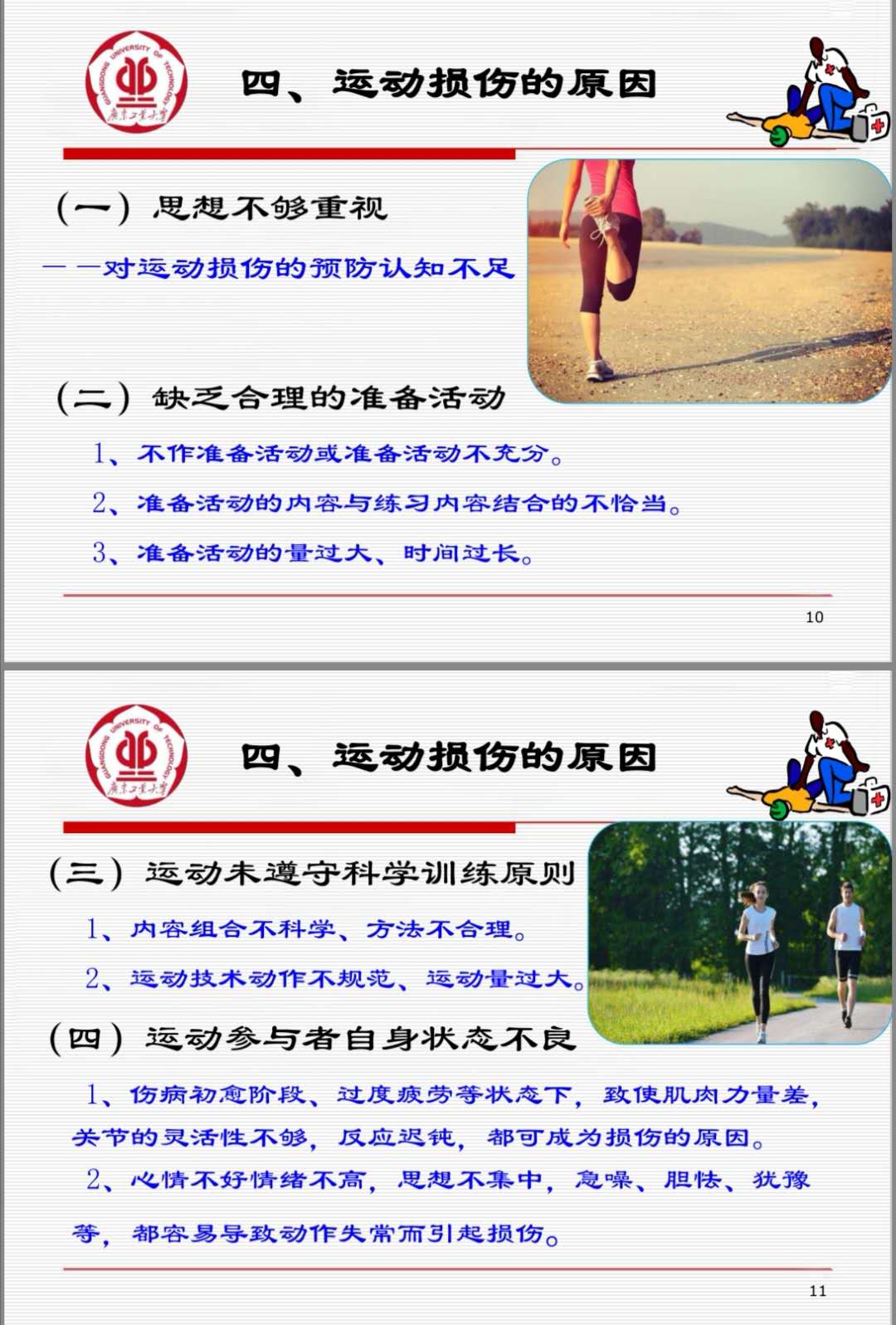 四、运动损伤的原因

（一）思想不够重视

——对运动损伤的预防认知不足

（二）缺乏合理的准备活动

1、不作准备活动或准备活动不充分。

2、准备活动的内容与练习内容结合的不恰当。

3、准备活动的量过大、时间过长。

10

四、运动损伤的原因

（三）运动未遵守科学训练原则

1、内容组合不科学、方法不合理。

2、运动技术动作不规范、运动量过大。

（四）运动参与者自身状态不良

1、伤病初愈阶段、过度疲劳等状态下，致使肌肉力量差，关节的灵活性不够，反应迟钝，都可成为损伤的原因。

2、心情不好情绪不高，思想不集中，急噪、胆怯、犹豫等，都容易导致动作失常而引起损伤。

11